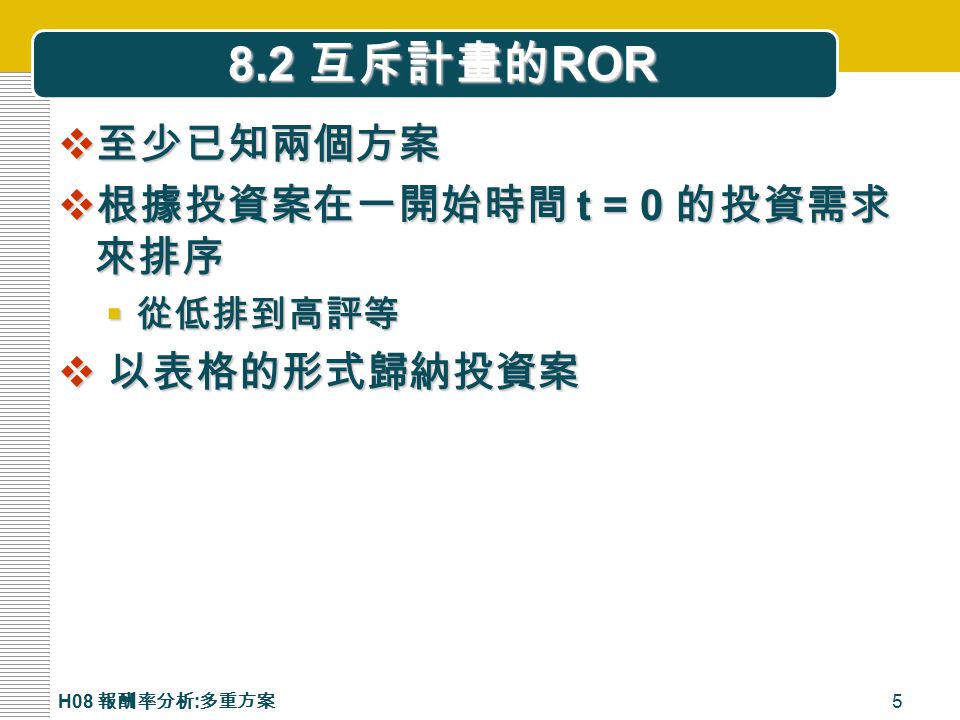 8.2 互斥計畫的ROR

❖ 至少已知兩個方案

❖ 根據投資案在一開始時間 t = 0 的投資需求來排序

▪ 從低排到高評等

❖ 以表格的形式歸納投資案

H08 報酬率分析:多重方案

5